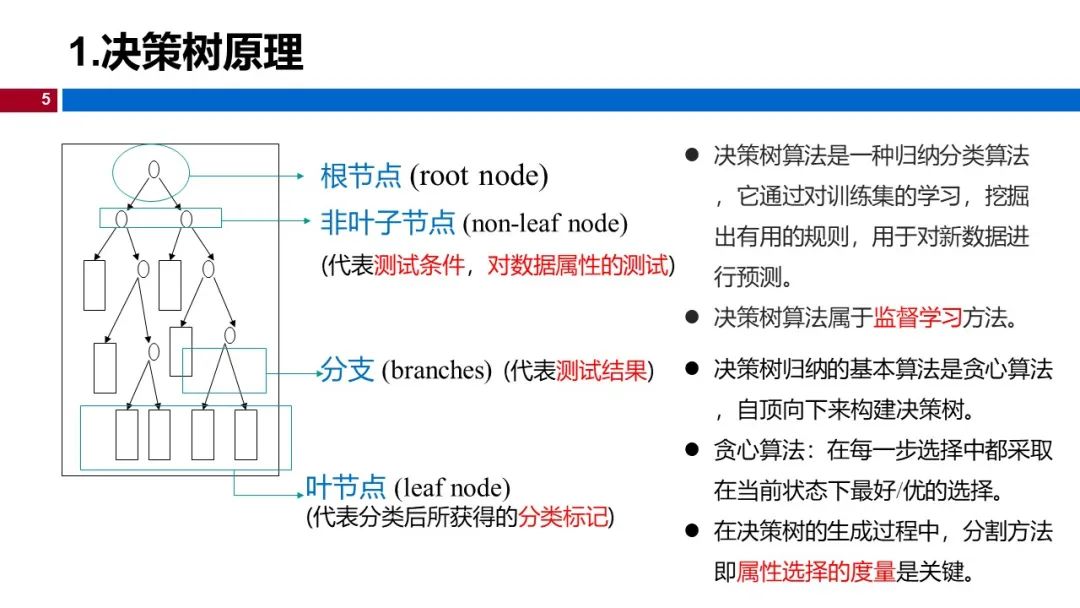 1.决策树原理

5

根节点 (root node)

非叶子节点 (non-leaf node)

(代表测试条件，对数据属性的测试)

分支 (branches) (代表测试结果)

叶节点 (leaf node)

(代表分类后所获得的分类标记)

● 决策树算法是一种归纳分类算法，它通过对训练集的学习，挖掘出有用的规则，用于对新数据进行预测。

● 决策树算法属于监督学习方法。

● 决策树归纳的基本算法是贪心算法，自顶向下来构建决策树。

● 贪心算法：在每一步选择中都采取在当前状态下最好/优的选择。

● 在决策树的生成过程中，分割方法即属性选择的度量是关键。